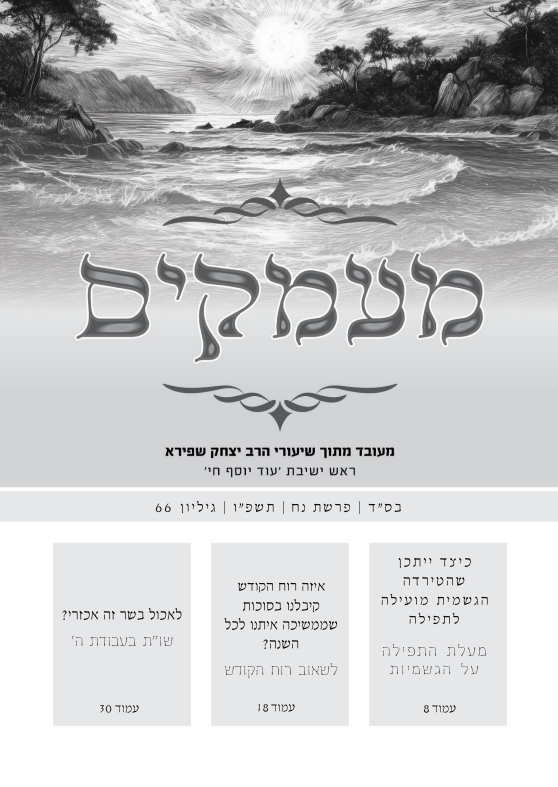 מעמקים

מעובד מתוך שיעורי הרב יצחק שפירא
ראש ישיבת 'עוד יוסף חי'

בס"ד | פרשת נח | תשפ"ו | גיליון 66

כיצד ייתכן שהטירדה הגשמית מועילה לתפילה

מעלת התפילה על הגשמיות

עמוד 8

איזה רוח הקודש קיבלנו בסוכות שממשיכה איתנו לכל השנה?

לשאוב רוח הקודש

עמוד 18

לאכול בשר זה אכזרי?

שו"ת בעבודת ה'

עמוד 30